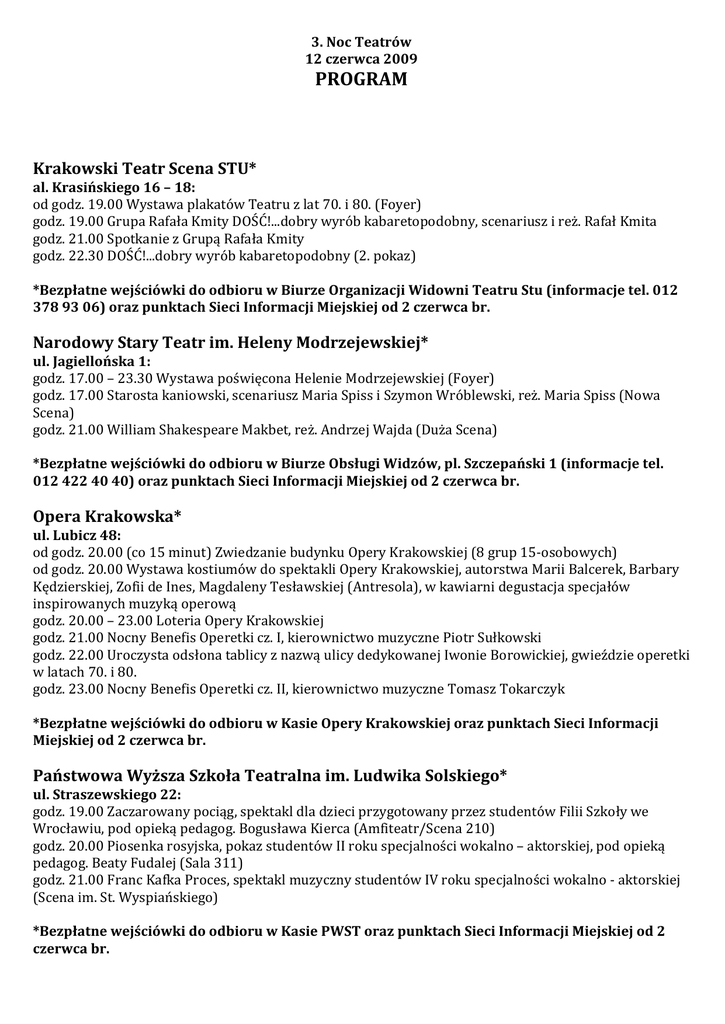 3. Noc Teatrów
12 czerwca 2009
PROGRAM

Krakowski Teatr Scena STU*
al. Krasińskiego 16 – 18:
od godz. 19.00 Wystawa plakatów Teatru z lat 70. i 80. (Foyer)
godz. 19.00 Grupa Rafała Kmity DOŚĆ!...dobry wyrób kabaretopodobny, scenariusz i reż. Rafał Kmita
godz. 21.00 Spotkanie z Grupą Rafała Kmity
godz. 22.30 DOŚĆ!...dobry wyrób kabaretopodobny (2. pokaz)

*Bezpłatne wejściówki do odbioru w Biurze Organizacji Widowni Teatru Stu (informacje tel. 012 378 93 06) oraz punktach Sieci Informacji Miejskiej od 2 czerwca br.

Narodowy Stary Teatr im. Heleny Modrzejewskiej*
ul. Jagiellońska 1:
godz. 17.00 – 23.30 Wystawa poświęcona Helenie Modrzejewskiej (Foyer)
godz. 17.00 Starosta kaniowski, scenariusz Maria Spiss i Szymon Wróblewski, reż. Maria Spiss (Nowa Scena)
godz. 21.00 William Shakespeare Makbet, reż. Andrzej Wajda (Duża Scena)

*Bezpłatne wejściówki do odbioru w Biurze Obsługi Widzów, pl. Szczepański 1 (informacje tel. 012 422 40 40) oraz punktach Sieci Informacji Miejskiej od 2 czerwca br.

Opera Krakowska*
ul. Lubicz 48:
od godz. 20.00 (co 15 minut) Zwiedzanie budynku Opery Krakowskiej (8 grup 15-osobowych)
od godz. 20.00 Wystawa kostiumów do spektakli Opery Krakowskiej, autorstwa Marii Balcerek, Barbary Kędzierskiej, Zofii de Ines, Magdaleny Tesławskiej (Antresola), w kawiarni degustacja specjałów inspirowanych muzyką operową
godz. 20.00 – 23.00 Loteria Opery Krakowskiej
godz. 21.00 Nocny Benefis Operetki cz. I, kierownictwo muzyczne Piotr Sułkowski
godz. 22.00 Uroczysta odsłona tablicy z nazwą ulicy dedykowanej Iwonie Borowickiej, gwieździe operetki w latach 70. i 80.
godz. 23.00 Nocny Benefis Operetki cz. II, kierownictwo muzyczne Tomasz Tokarczyk

*Bezpłatne wejściówki do odbioru w Kasie Opery Krakowskiej oraz punktach Sieci Informacji Miejskiej od 2 czerwca br.

Państwowa Wyższa Szkoła Teatralna im. Ludwika Solskiego*
ul. Straszewskiego 22:
godz. 19.00 Zaczarowany pociąg, spektakl dla dzieci przygotowany przez studentów Filii Szkoły we Wrocławiu, pod opieką pedagog. Bogusława Kierca (Amfiteatr/Scena 210)
godz. 20.00 Piosenka rosyjska, pokaz studentów II roku specjalności wokalno – aktorskiej, pod opieką pedagog. Beaty Fudalej (Sala 311)
godz. 21.00 Franc Kafka Proces, spektakl muzyczny studentów IV roku specjalności wokalno - aktorskiej (Scena im. St. Wyspiańskiego)

*Bezpłatne wejściówki do odbioru w Kasie PWST oraz punktach Sieci Informacji Miejskiej od 2 czerwca br.